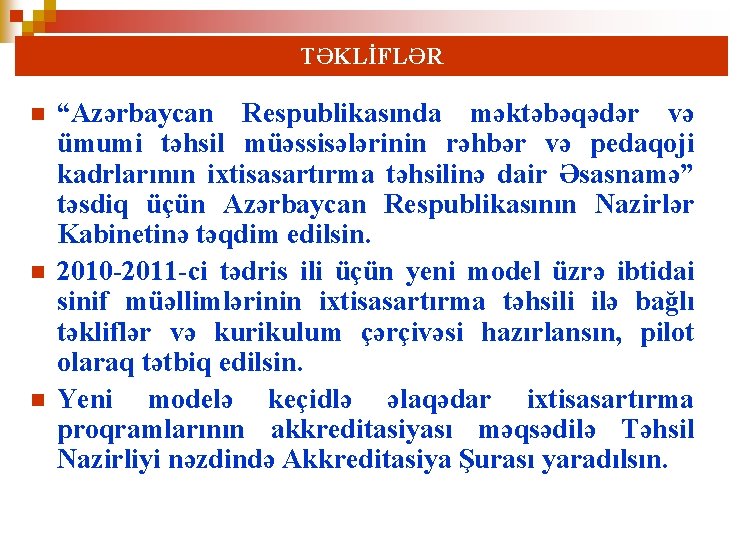 TƏKLİFLƏR

“Azərbaycan Respublikasında məktəbəqədər və ümumi təhsil müəssisələrinin rəhbər və pedaqoji kadrlarının ixtisasartırma təhsilinə dair Əsasnamə” təsdiq üçün Azərbaycan Respublikasının Nazirlər Kabinetinə təqdim edilsin.

2010-2011-ci tədris ili üçün yeni model üzrə ibtidai sinif müəllimlərinin ixtisasartırma təhsili ilə bağlı təkliflər və kurikulum çərçivəsi hazırlansın, pilot olaraq tətbiq edilsin.

Yeni modelə keçidlə əlaqədar ixtisasartırma proqramlarının akkreditasiyası məqsədilə Təhsil Nazirliyi nəzdində Akkreditasiya Şurası yaradılsın.